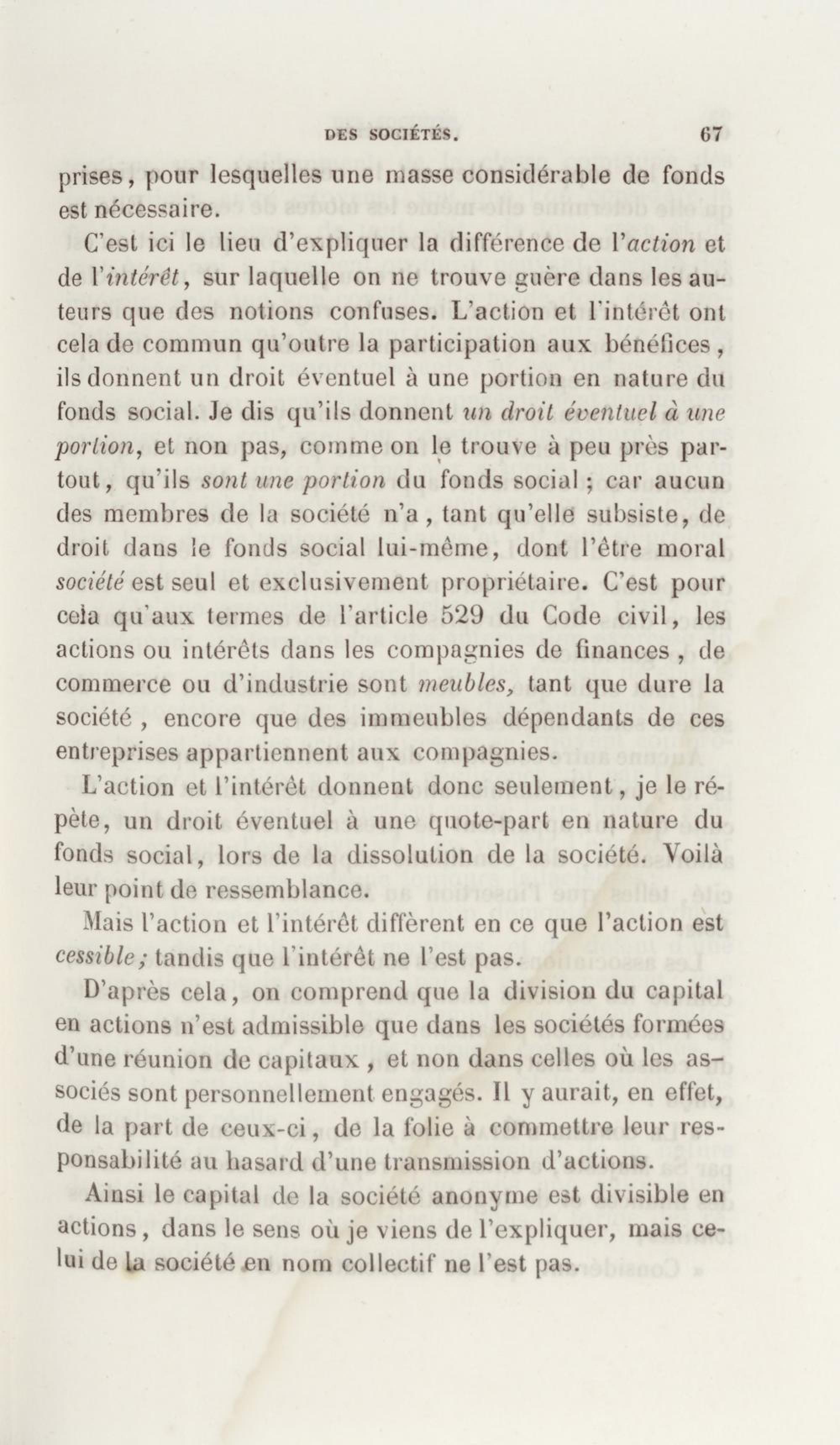 DES SOCIÉTÉS. 67

prises, pour lesquelles une masse considérable de fonds est nécessaire.

C'est ici le lieu d'expliquer la différence de l'action et de l'intérêt, sur laquelle on ne trouve guère dans les auteurs que des notions confuses. L'action et l'intérêt ont cela de commun qu'outre la participation aux bénéfices, ils donnent un droit éventuel à une portion en nature du fonds social. Je dis qu'ils donnent un droit éventuel à une portion, et non pas, comme on le trouve à peu près partout, qu'ils sont une portion du fonds social ; car aucun des membres de la société n'a, tant qu'elle subsiste, de droit dans le fonds social lui-même, dont l'être moral société est seul et exclusivement propriétaire. C'est pour cela qu'aux termes de l'article 529 du Code civil, les actions ou intérêts dans les compagnies de finances, de commerce ou d'industrie sont meubles, tant que dure la société, encore que des immeubles dépendants de ces entreprises appartiennent aux compagnies.

L'action et l'intérêt donnent donc seulement, je le répète, un droit éventuel à une quote-part en nature du fonds social, lors de la dissolution de la société. Voilà leur point de ressemblance.

Mais l'action et l'intérêt diffèrent en ce que l'action est cessible; tandis que l'intérêt ne l'est pas.

D'après cela, on comprend que la division du capital en actions n'est admissible que dans les sociétés formées d'une réunion de capitaux, et non dans celles où les associés sont personnellement engagés. Il y aurait, en effet, de la part de ceux-ci, de la folie à commettre leur responsabilité au hasard d'une transmission d'actions.

Ainsi le capital de la société anonyme est divisible en actions, dans le sens où je viens de l'expliquer, mais celui de la société en nom collectif ne l'est pas.